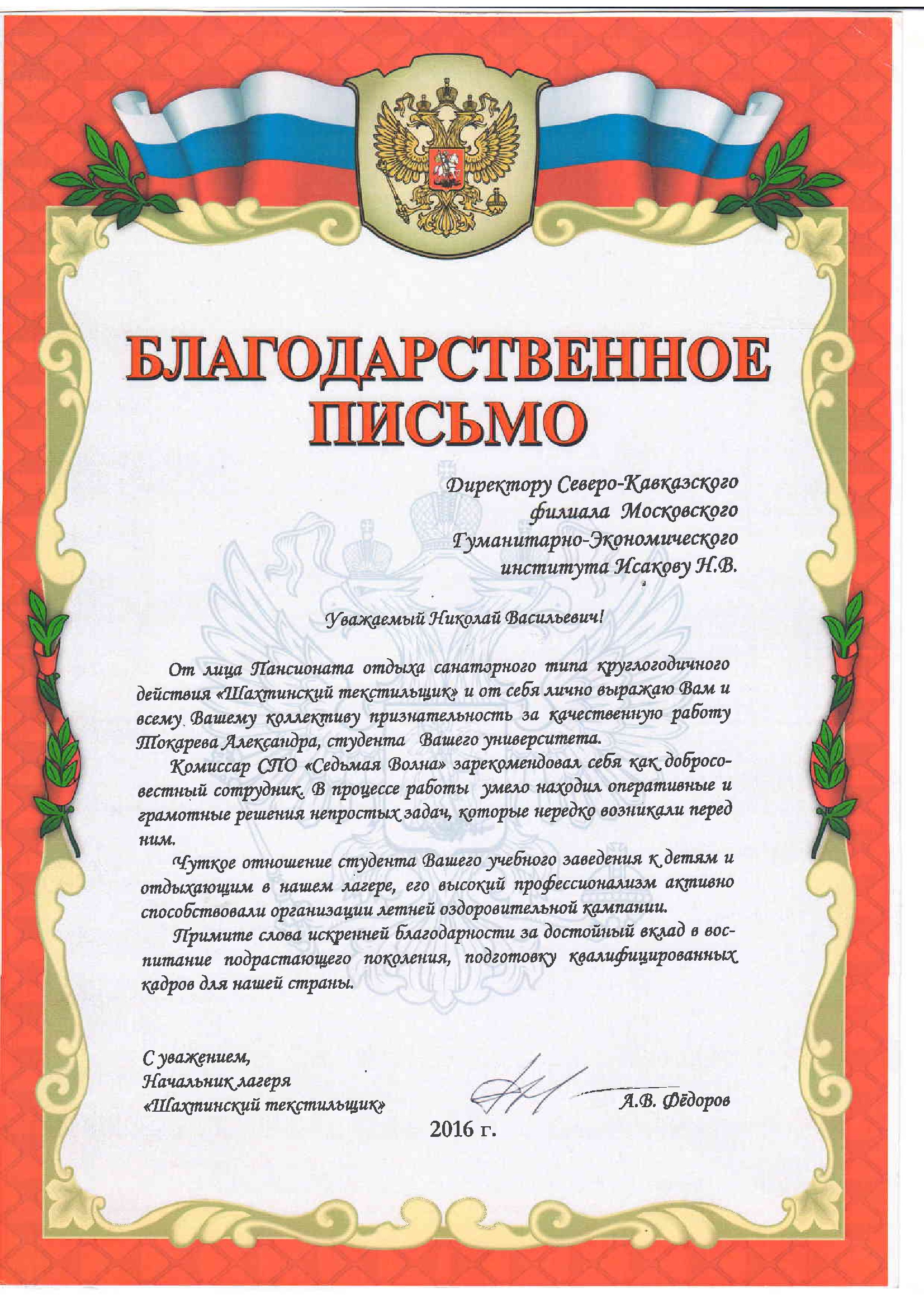 БЛАГОДАРСТВЕННОЕ ПИСЬМО

Директору Северо-Кавказского филиала Московского Гуманитарно-Экономического института Исакову Н.В.

Уважаемый Николай Васильевич!

От лица Пансионата отдыха санаторного типа круглогодичного действия «Шахтинский текстильщик» и от себя лично выражаю Вам и всему Вашему коллективу признательность за качественную работу Токарева Александра, студента Вашего университета.

Комиссар СПО «Седьмая Волна» зарекомендовал себя как добросовестный сотрудник. В процессе работы умело находил оперативные и грамотные решения непростых задач, которые нередко возникали перед ним.

Чуткое отношение студента Вашего учебного заведения к детям и отдыхающим в нашем лагере, его высокий профессионализм активно способствовали организации летней оздоровительной кампании.

Примите слова искренней благодарности за достойный вклад в воспитание подрастающего поколения, подготовку квалифицированных кадров для нашей страны.

С уважением,
Начальник лагеря
«Шахтинский текстильщик»

А.В. Фёдоров

2016 г.